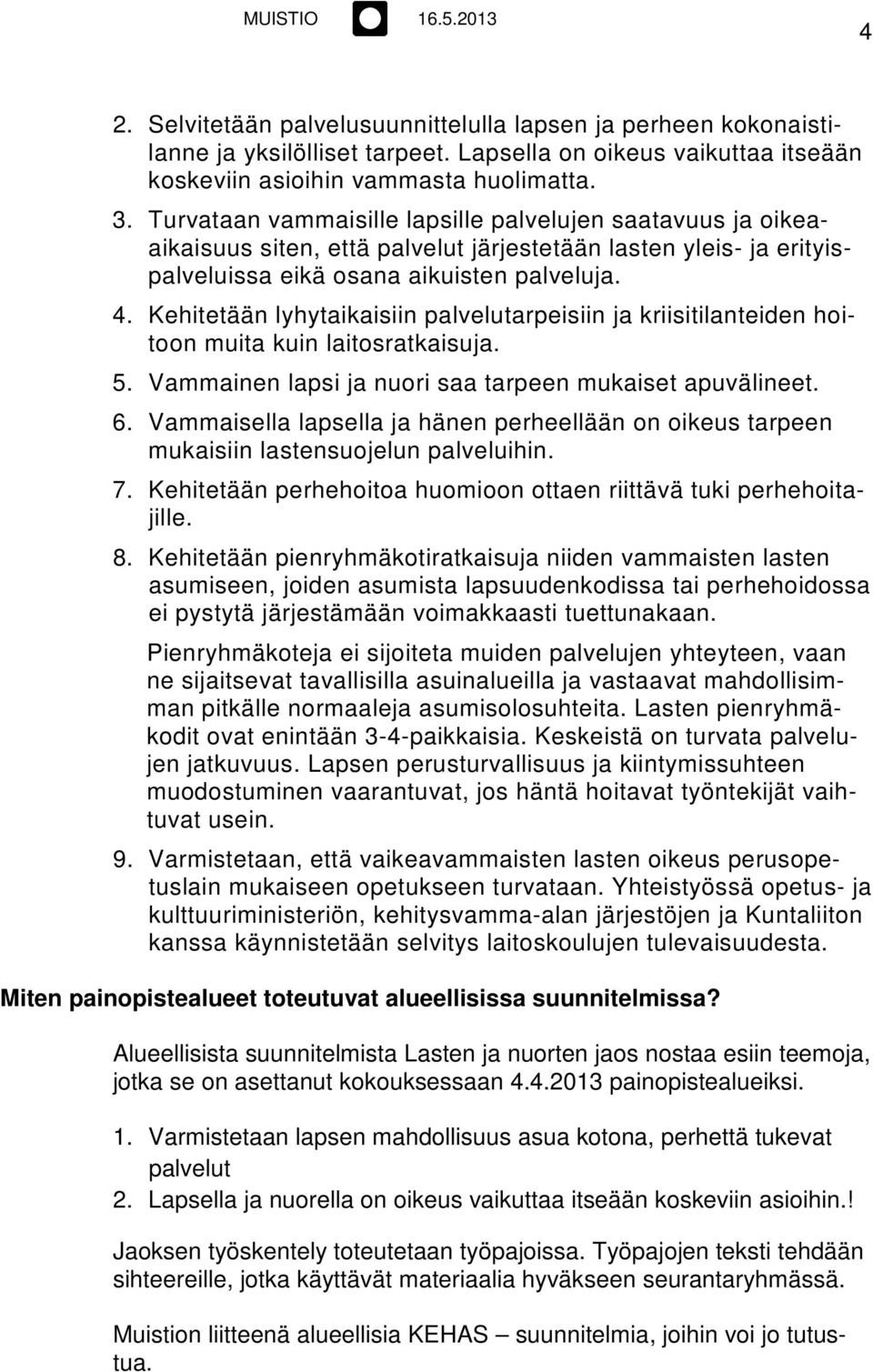 MUISTIO 16.5.2013 4

2. Selvitetään palvelusuunnittelulla lapsen ja perheen kokonaistilanne ja yksilölliset tarpeet. Lapsella on oikeus vaikuttaa itseään koskeviin asioihin vammasta huolimatta.

3. Turvataan vammaisille lapsille palvelujen saatavuus ja oikea-aikaisuus siten, että palvelut järjestetään lasten yleis- ja erityispalveluissa eikä osana aikuisten palveluja.

4. Kehitetään lyhytaikaisiin palvelutarpeisiin ja kriisitilanteiden hoitoon muita kuin laitosratkaisuja.

5. Vammainen lapsi ja nuori saa tarpeen mukaiset apuvälineet.

6. Vammaisella lapsella ja hänen perheellään on oikeus tarpeen mukaisiin lastensuojelun palveluihin.

7. Kehitetään perhehoitoa huomioon ottaen riittävä tuki perhehoitajille.

8. Kehitetään pienryhmäkotiratkaisuja niiden vammaisten lasten asumiseen, joiden asumista lapsuudenkodissa tai perhehoidossa ei pystytä järjestämään voimakkaasti tuettunakaan.

Pienryhmäkoteja ei sijoiteta muiden palvelujen yhteyteen, vaan ne sijaitsevat tavallisilla asuinalueilla ja vastaavat mahdollisimman pitkälle normaaleja asumisolosuhteita. Lasten pienryhmäkodit ovat enintään 3-4-paikkaisia. Keskeistä on turvata palvelujen jatkuvuus. Lapsen perusturvallisuus ja kiintymissuhteen muodostuminen vaarantuvat, jos häntä hoitavat työntekijät vaihtuvat usein.

9. Varmistetaan, että vaikeavammaisten lasten oikeus perusopetuslain mukaiseen opetukseen turvataan. Yhteistyössä opetus- ja kulttuuriministeriön, kehitysvamma-alan järjestöjen ja Kuntaliiton kanssa käynnistetään selvitys laitoskoulujen tulevaisuudesta.

Miten painopistealueet toteutuvat alueellisissa suunnitelmissa?

Alueellisista suunnitelmista Lasten ja nuorten jaos nostaa esiin teemoja, jotka se on asettanut kokouksessaan 4.4.2013 painopistealueiksi.

1. Varmistetaan lapsen mahdollisuus asua kotona, perhettä tukevat palvelut
2. Lapsella ja nuorella on oikeus vaikuttaa itseään koskeviin asioihin.!

Jaoksen työskentely toteutetaan työpajoissa. Työpajojen teksti tehdään sihteereille, jotka käyttävät materiaalia hyväkseen seurantaryhmässä.

Muistion liitteenä alueellisia KEHAS – suunnitelmia, joihin voi jo tutustua.